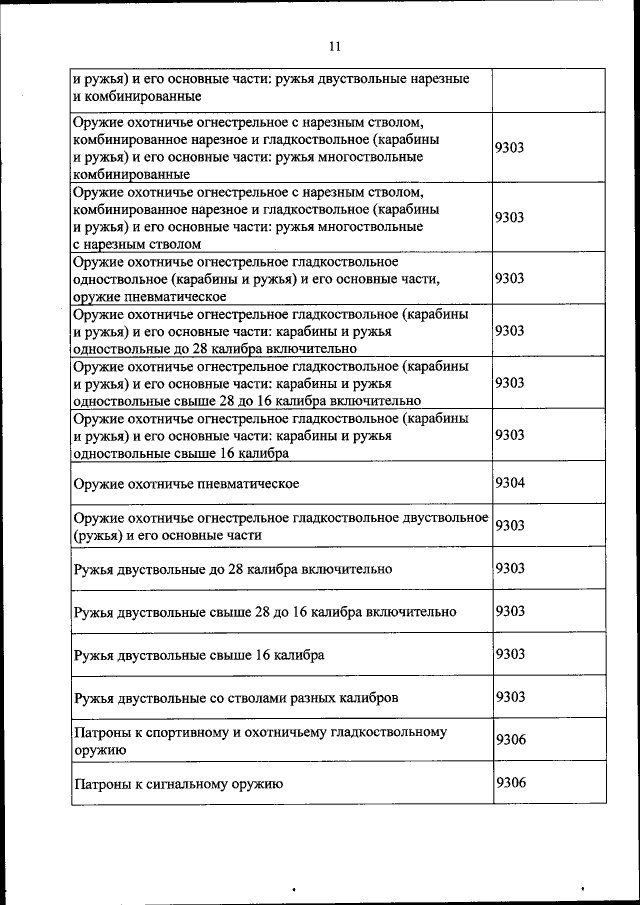 11

| | |
|---|---|
| и ружья) и его основные части: ружья двуствольные нарезные и комбинированные | |
| Оружие охотничье огнестрельное с нарезным стволом, комбинированное нарезное и гладкоствольное (карабины и ружья) и его основные части: ружья многоствольные комбинированные | 9303 |
| Оружие охотничье огнестрельное с нарезным стволом, комбинированное нарезное и гладкоствольное (карабины и ружья) и его основные части: ружья многоствольные с нарезным стволом | 9303 |
| Оружие охотничье огнестрельное гладкоствольное одноствольное (карабины и ружья) и его основные части, оружие пневматическое | 9303 |
| Оружие охотничье огнестрельное гладкоствольное (карабины и ружья) и его основные части: карабины и ружья одноствольные до 28 калибра включительно | 9303 |
| Оружие охотничье огнестрельное гладкоствольное (карабины и ружья) и его основные части: карабины и ружья одноствольные свыше 28 до 16 калибра включительно | 9303 |
| Оружие охотничье огнестрельное гладкоствольное (карабины и ружья) и его основные части: карабины и ружья одноствольные свыше 16 калибра | 9303 |
| Оружие охотничье пневматическое | 9304 |
| Оружие охотничье огнестрельное гладкоствольное двуствольное (ружья) и его основные части | 9303 |
| Ружья двуствольные до 28 калибра включительно | 9303 |
| Ружья двуствольные свыше 28 до 16 калибра включительно | 9303 |
| Ружья двуствольные свыше 16 калибра | 9303 |
| Ружья двуствольные со стволами разных калибров | 9303 |
| Патроны к спортивному и охотничьему гладкоствольному оружию | 9306 |
| Патроны к сигнальному оружию | 9306 |